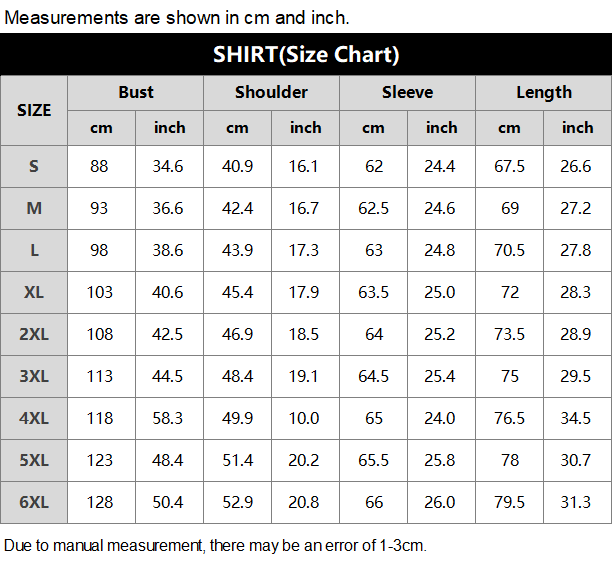 Measurements are shown in cm and inch.

SHIRT(Size Chart)

| SIZE | Bust cm | Bust inch | Shoulder cm | Shoulder inch | Sleeve cm | Sleeve inch | Length cm | Length inch |
|---|---|---|---|---|---|---|---|---|
| S | 88 | 34.6 | 40.9 | 16.1 | 62 | 24.4 | 67.5 | 26.6 |
| M | 93 | 36.6 | 42.4 | 16.7 | 62.5 | 24.6 | 69 | 27.2 |
| L | 98 | 38.6 | 43.9 | 17.3 | 63 | 24.8 | 70.5 | 27.8 |
| XL | 103 | 40.6 | 45.4 | 17.9 | 63.5 | 25.0 | 72 | 28.3 |
| 2XL | 108 | 42.5 | 46.9 | 18.5 | 64 | 25.2 | 73.5 | 28.9 |
| 3XL | 113 | 44.5 | 48.4 | 19.1 | 64.5 | 25.4 | 75 | 29.5 |
| 4XL | 118 | 58.3 | 49.9 | 10.0 | 65 | 24.0 | 76.5 | 34.5 |
| 5XL | 123 | 48.4 | 51.4 | 20.2 | 65.5 | 25.8 | 78 | 30.7 |
| 6XL | 128 | 50.4 | 52.9 | 20.8 | 66 | 26.0 | 79.5 | 31.3 |

Due to manual measurement, there may be an error of 1-3cm.